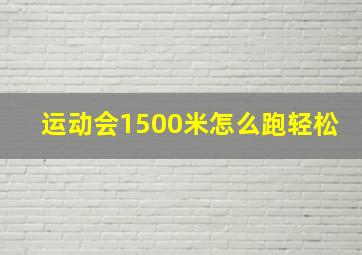 运动会1500米怎么跑轻松